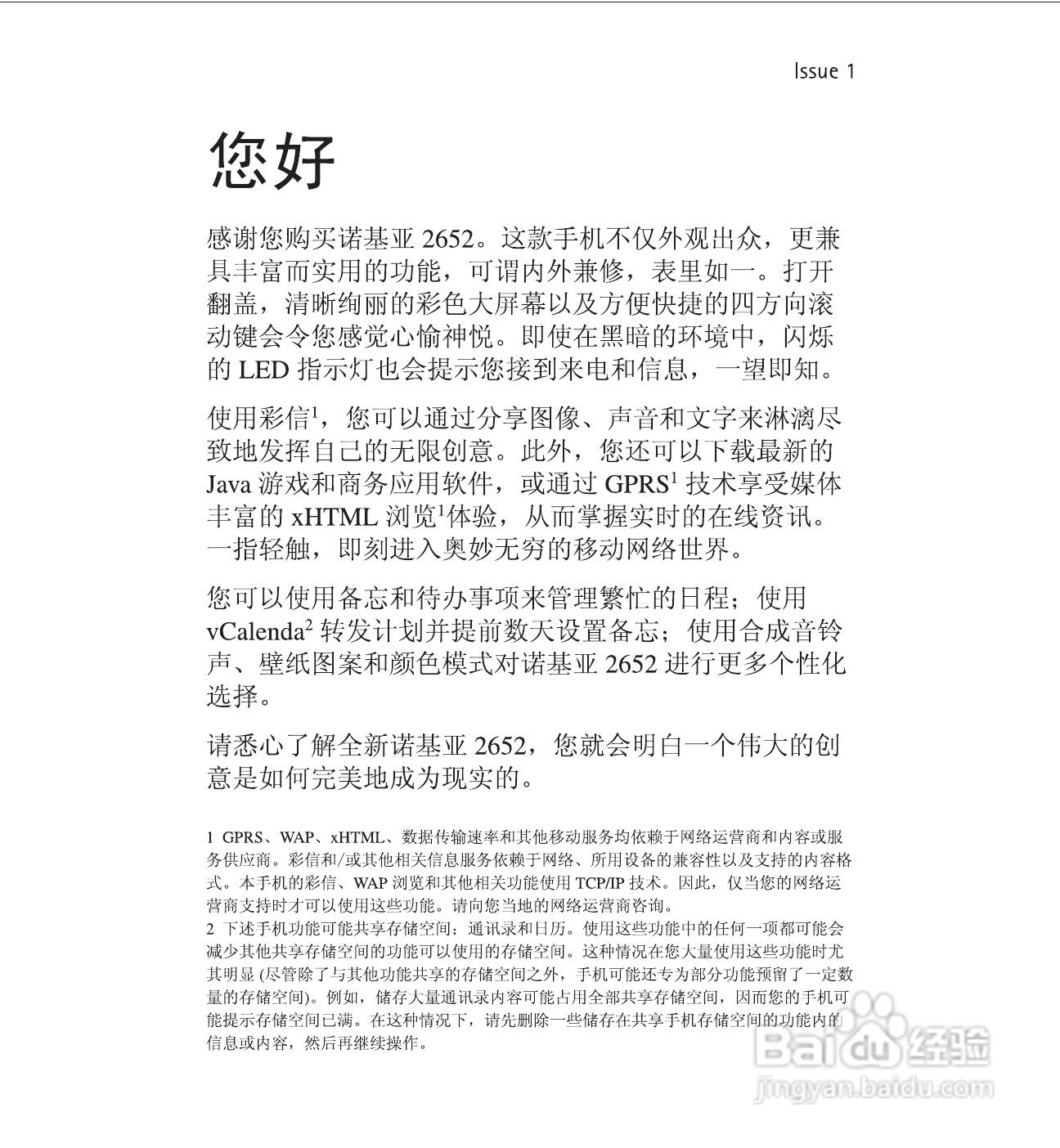 Issue 1

您好

感谢您购买诺基亚 2652。这款手机不仅外观出众，更兼具丰富而实用的功能，可谓内外兼修，表里如一。打开翻盖，清晰绚丽的彩色大屏幕以及方便快捷的四方向滚动键会令您感觉心愉神悦。即使在黑暗的环境中，闪烁的 LED 指示灯也会提示您接到来电和信息，一望即知。

使用彩信$^1$，您可以通过分享图像、声音和文字来淋漓尽致地发挥自己的无限创意。此外，您还可以下载最新的 Java 游戏和商务应用软件，或通过 GPRS$^1$ 技术享受媒体丰富的 xHTML 浏览$^1$体验，从而掌握实时的在线资讯。一指轻触，即刻进入奥妙无穷的移动网络世界。

您可以使用备忘和待办事项来管理繁忙的日程；使用 vCalenda$^2$ 转发计划并提前数天设置备忘；使用合成音铃声、壁纸图案和颜色模式对诺基亚 2652 进行更多个性化选择。

请悉心了解全新诺基亚 2652，您就会明白一个伟大的创意是如何完美地成为现实的。

1 GPRS、WAP、xHTML、数据传输速率和其他移动服务均依赖于网络运营商和内容或服务供应商。彩信和/或其他相关信息服务依赖于网络、所用设备的兼容性以及支持的内容格式。本手机的彩信、WAP 浏览和其他相关功能使用 TCP/IP 技术。因此，仅当您的网络运营商支持时才可以使用这些功能。请向您当地的网络运营商咨询。
2 下述手机功能可能共享存储空间：通讯录和日历。使用这些功能中的任何一项都可能会减少其他共享存储空间的功能可以使用的存储空间。这种情况在您大量使用这些功能时尤其明显 (尽管除了与其他功能共享的存储空间之外，手机可能还专为部分功能预留了一定数量的存储空间)。例如，储存大量通讯录内容可能占用全部共享存储空间，因而您的手机可能提示存储空间已满。在这种情况下，请先删除一些储存在共享手机存储空间的功能内的信息或内容，然后再继续操作。

Baidu 经验
jingyan.baidu.com